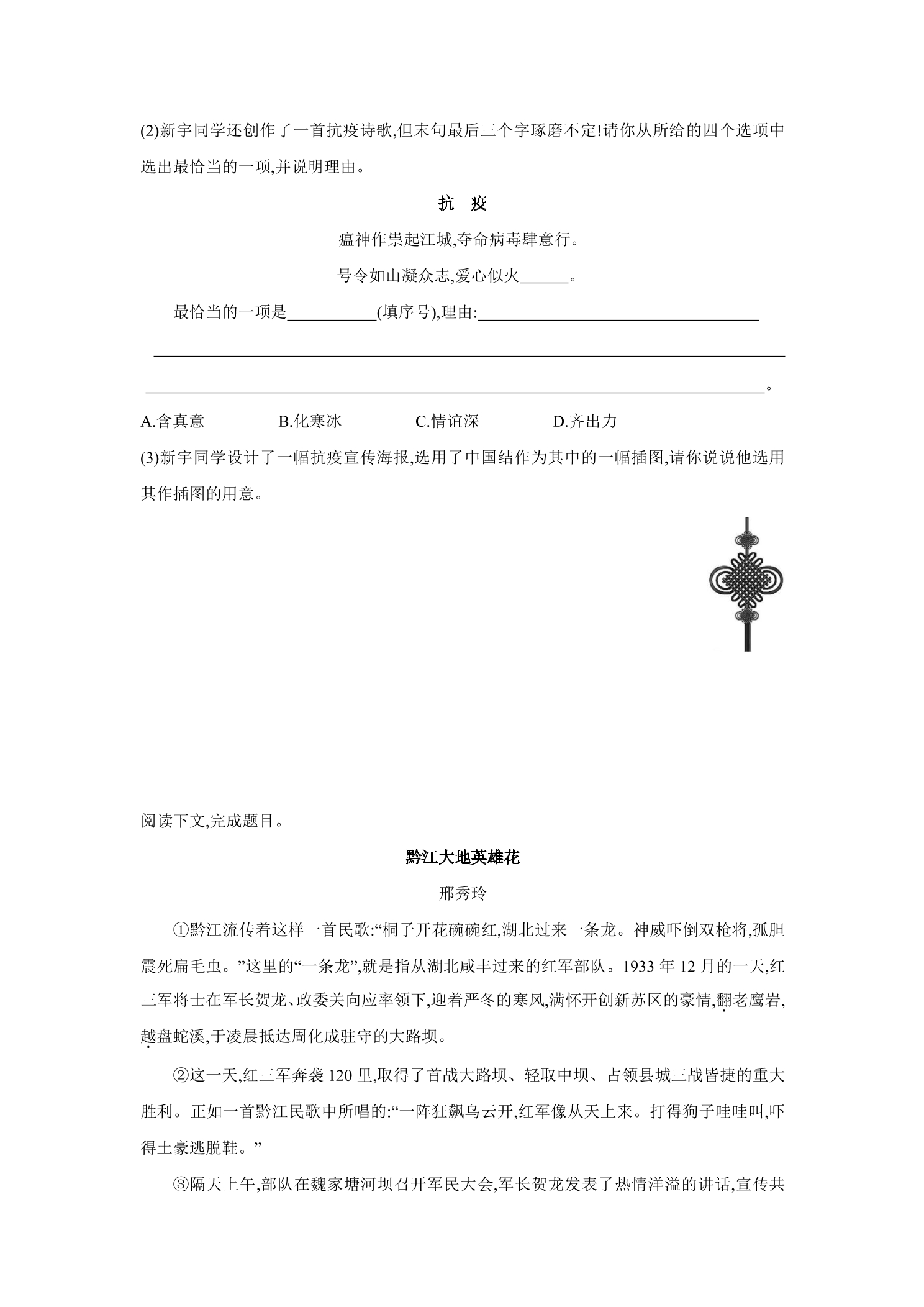 (2)新宇同学还创作了一首抗疫诗歌,但末句最后三个字琢磨不定!请你从所给的四个选项中选出最恰当的一项,并说明理由。

抗　疫

瘟神作祟起江城,夺命病毒肆意行。

号令如山凝众志,爱心似火____。

最恰当的一项是____(填序号),理由:____

____

____。

A.含真意　B.化寒冰　C.情谊深　D.齐出力

(3)新宇同学设计了一幅抗疫宣传海报,选用了中国结作为其中的一幅插图,请你说说他选用其作插图的用意。

阅读下文,完成题目。

黔江大地英雄花

邢秀玲

①黔江流传着这样一首民歌:“桐子开花碗碗红,湖北过来一条龙。神威吓倒双枪将,孤胆震死扁毛虫。”这里的“一条龙”,就是指从湖北咸丰过来的红军部队。1933年12月的一天,红三军将士在军长贺龙、政委关向应率领下,迎着严冬的寒风,满怀开创新苏区的豪情,翻老鹰岩,越盘蛇溪,于凌晨抵达周化成驻守的大路坝。

②这一天,红三军奔袭120里,取得了首战大路坝、轻取中坝、占领县城三战皆捷的重大胜利。正如一首黔江民歌中所唱的:“一阵狂飙乌云开,红军像从天上来。打得狗子哇哇叫,吓得土豪逃脱鞋。”

③隔天上午,部队在魏家塘河坝召开军民大会,军长贺龙发表了热情洋溢的讲话,宣传共